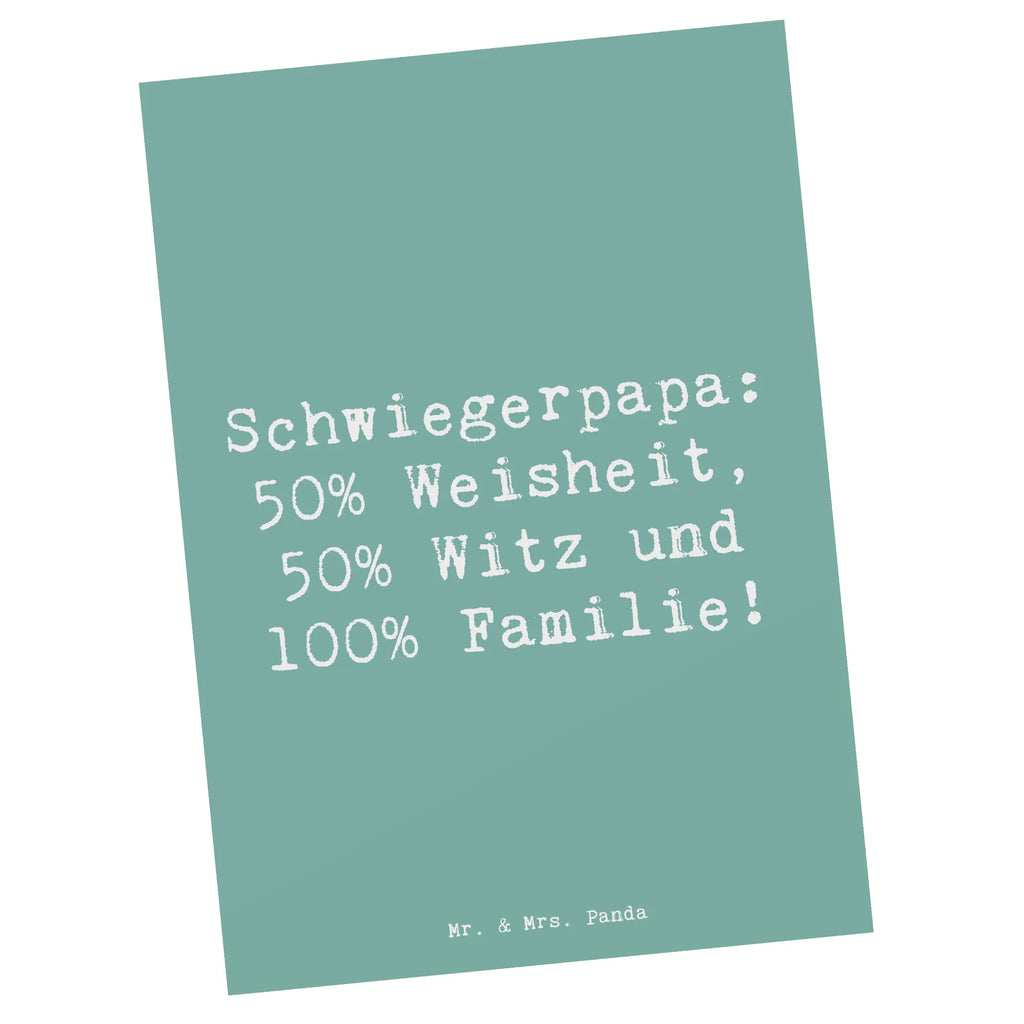 Schwiegerpapa:
50% Weisheit,
50% Witz und
100% Familie!

Mr. & Mrs. Panda